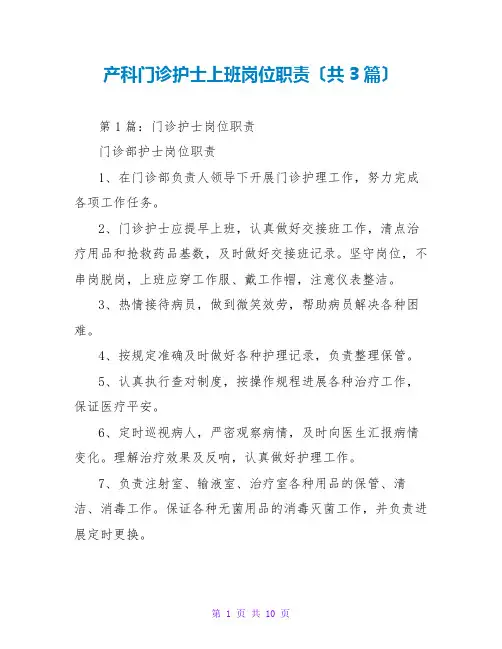 产科门诊护士上班岗位职责〔共 3 篇〕

第 1 篇：门诊护士岗位职责

门诊部护士岗位职责

1、在门诊部负责人领导下开展门诊护理工作，努力完成各项工作任务。

2、门诊护士应提早上班，认真做好交接班工作，清点治疗用品和抢救药品基数，及时做好交接班记录。坚守岗位，不串岗脱岗，上班应穿工作服、戴工作帽，注意仪表整洁。

3、热情接待病员，做到微笑效劳，帮助病员解决各种困难。

4、按规定准确及时做好各种护理记录，负责整理保管。

5、认真执行查对制度，按操作规程进展各种治疗工作，保证医疗平安。

6、定时巡视病人，严密观察病情，及时向医生汇报病情变化。理解治疗效果及反响，认真做好护理工作。

7、负责注射室、输液室、治疗室各种用品的保管、清洁、消毒工作。保证各种无菌用品的消毒灭菌工作，并负责进展定时更换。

第 1 页 共 10 页